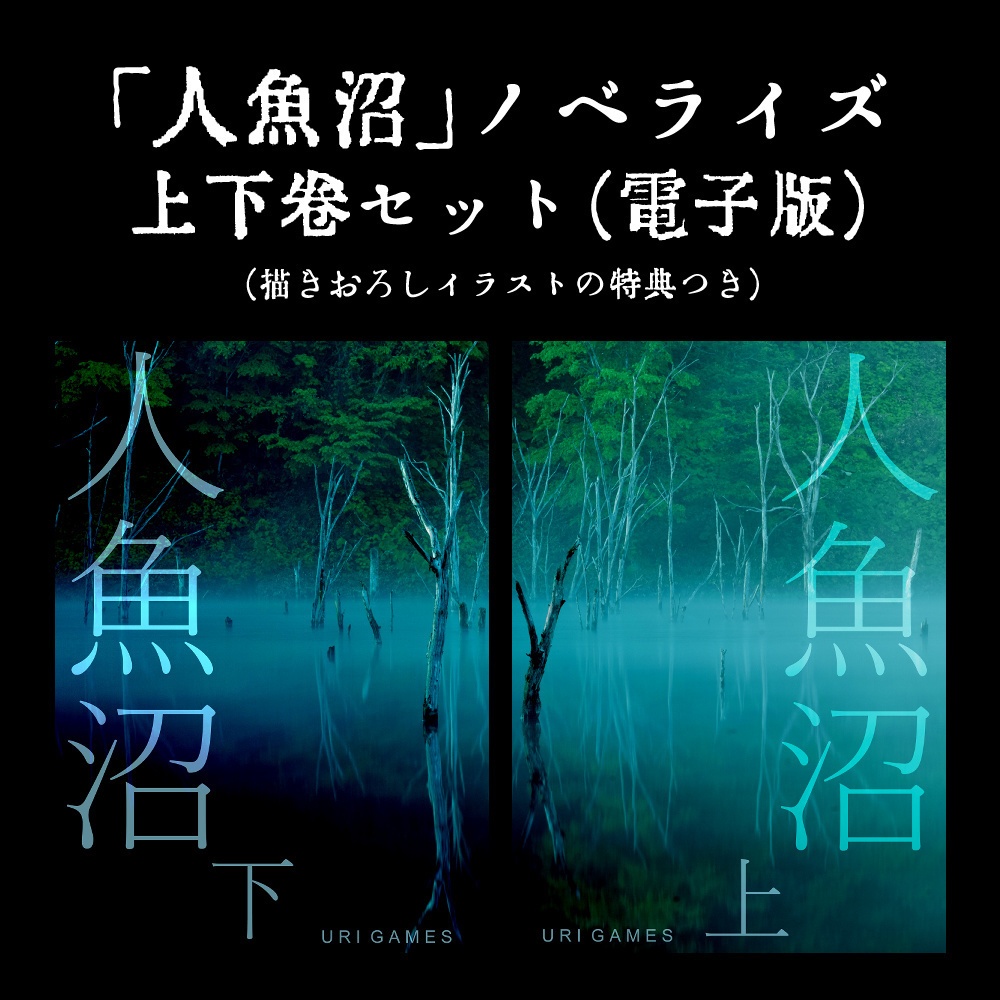 「人魚沼」ノベライズ
上下巻セット（電子版）
（描きおろしイラストの特典つき）

人魚沼
下
URI GAMES

人魚沼
上
URI GAMES